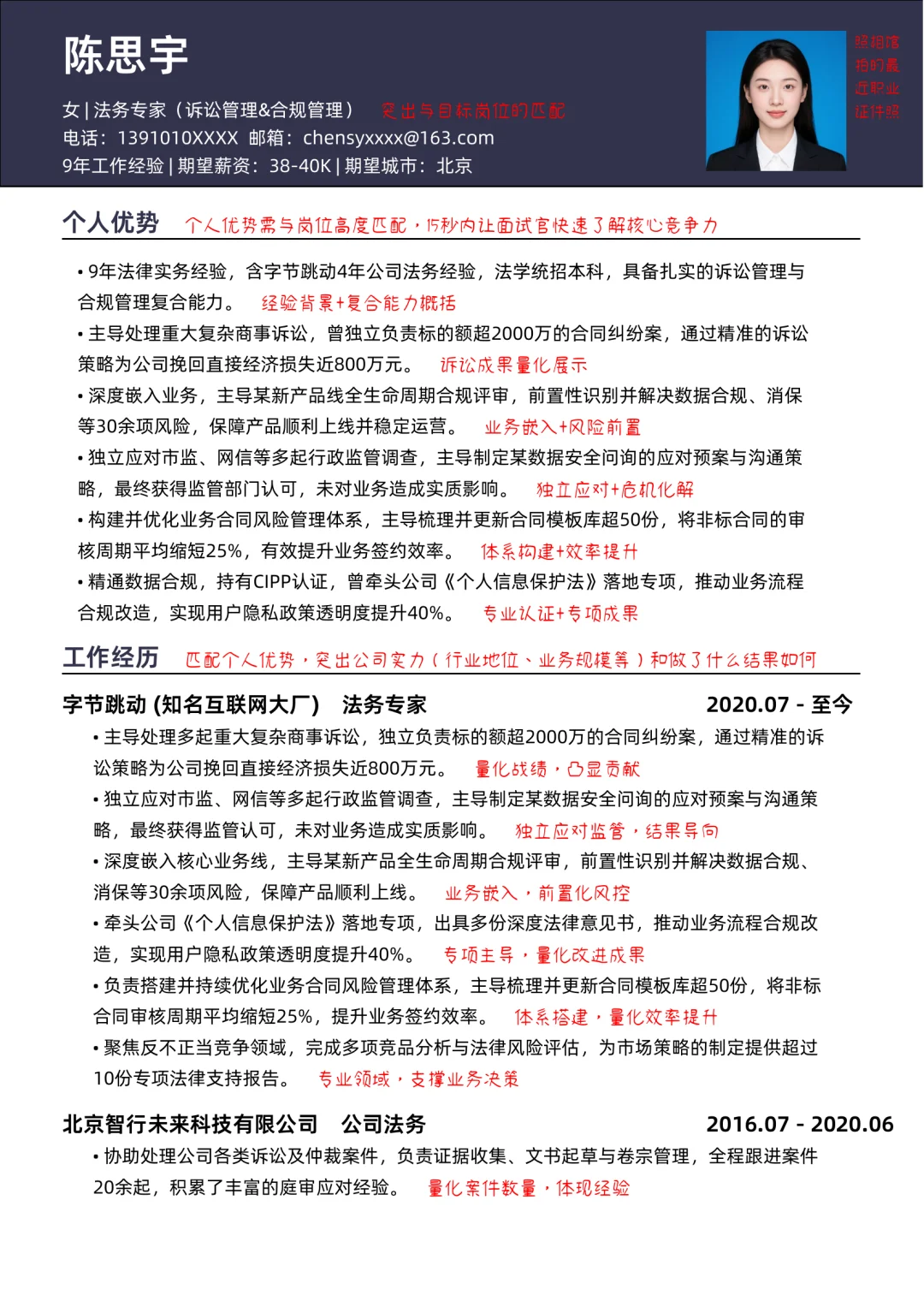 陈思宇

女 | 法务专家（诉讼管理&合规管理） 突出与目标岗位的匹配

电话：1391010XXXX 邮箱：chensyxxxx@163.com

9年工作经验 | 期望薪资：38-40K | 期望城市：北京

照相馆拍的最近职业证件照

个人优势 个人优势需与岗位高度匹配，15秒内让面试官快速了解核心竞争力

• 9年法律实务经验，含字节跳动4年公司法务经验，法学统招本科，具备扎实的诉讼管理与合规管理复合能力。 经验背景+复合能力概括

• 主导处理重大复杂商事诉讼，曾独立负责标的额超2000万的合同纠纷案，通过精准的诉讼策略为公司挽回直接经济损失近800万元。 诉讼成果量化展示

• 深度嵌入业务，主导某新产品线全生命周期合规评审，前置性识别并解决数据合规、消保等30余项风险，保障产品顺利上线并稳定运营。 业务嵌入+风险前置

• 独立应对市监、网信等多起行政监管调查，主导制定某数据安全问询的应对预案与沟通策略，最终获得监管部门认可，未对业务造成实质影响。 独立应对+危机化解

• 构建并优化业务合同风险管理体系，主导梳理并更新合同模板库超50份，将非标合同的审核周期平均缩短25%，有效提升业务签约效率。 体系构建+效率提升

• 精通数据合规，持有CIPP认证，曾牵头公司《个人信息保护法》落地专项，推动业务流程合规改造，实现用户隐私政策透明度提升40%。 专业认证+专项成果

工作经历 匹配个人优势，突出公司实力（行业地位、业务规模等）和做了什么结果如何

字节跳动 (知名互联网大厂) 法务专家 2020.07 - 至今

• 主导处理多起重大复杂商事诉讼，独立负责标的额超2000万的合同纠纷案，通过精准的诉讼策略为公司挽回直接经济损失近800万元。 量化战绩，凸显贡献

• 独立应对市监、网信等多起行政监管调查，主导制定某数据安全问询的应对预案与沟通策略，最终获得监管认可，未对业务造成实质影响。 独立应对监管，结果导向

• 深度嵌入核心业务线，主导某新产品全生命周期合规评审，前置性识别并解决数据合规、消保等30余项风险，保障产品顺利上线。 业务嵌入，前置化风控

• 牵头公司《个人信息保护法》落地专项，出具多份深度法律意见书，推动业务流程合规改造，实现用户隐私政策透明度提升40%。 专项主导，量化改进成果

• 负责搭建并持续优化业务合同风险管理体系，主导梳理并更新合同模板库超50份，将非标合同审核周期平均缩短25%，提升业务签约效率。 体系搭建，量化效率提升

• 聚焦反不正当竞争领域，完成多项竞品分析与法律风险评估，为市场策略的制定提供超过10份专项法律支持报告。 专业领域，支撑业务决策

北京智行未来科技有限公司 公司法务 2016.07 - 2020.06

• 协助处理公司各类诉讼及仲裁案件，负责证据收集、文书起草与卷宗管理，全程跟进案件20余起，积累了丰富的庭审应对经验。 量化案件数量，体现经验